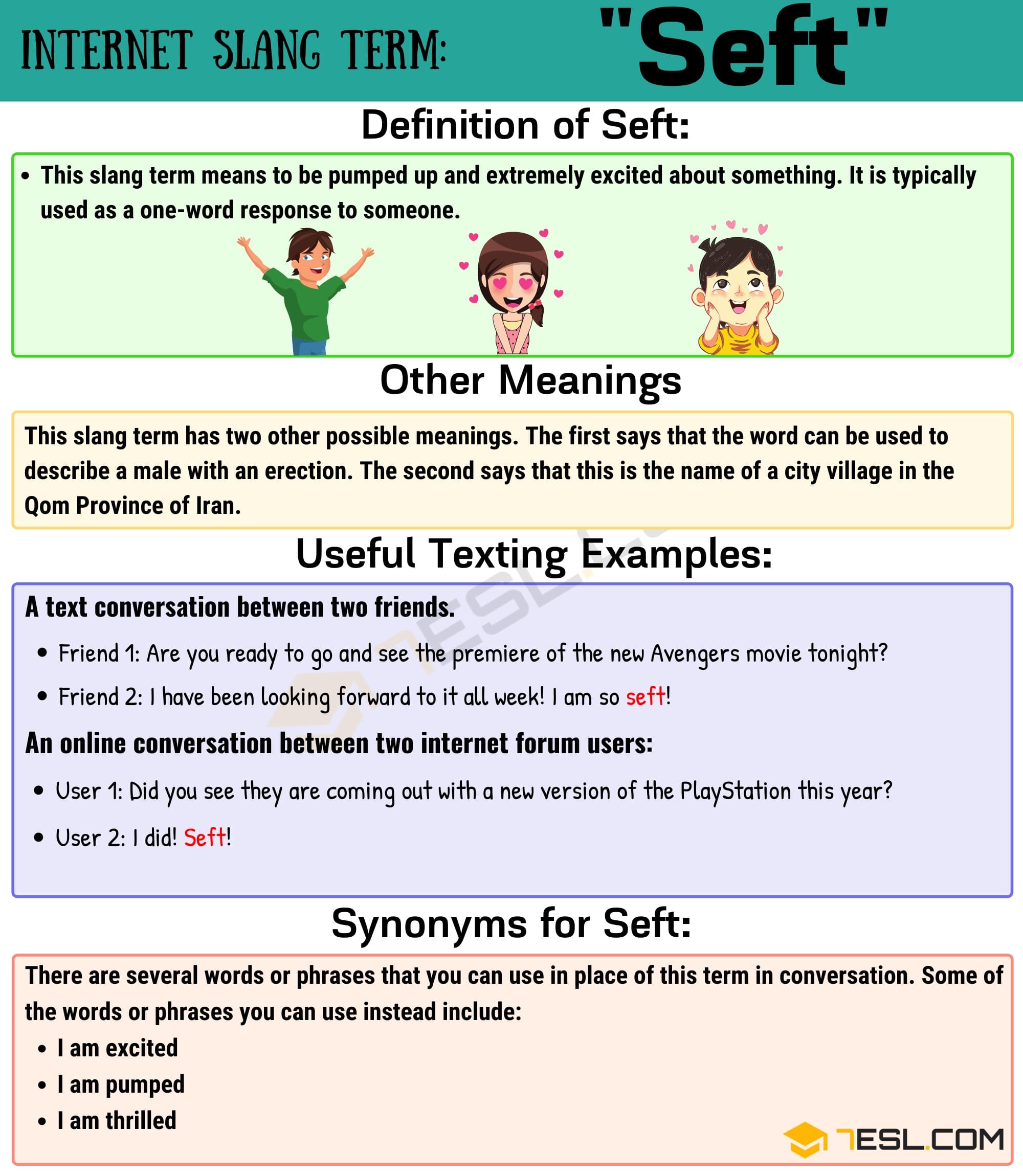 INTERNET SLANG TERM: "Seft"

Definition of Seft:

• This slang term means to be pumped up and extremely excited about something. It is typically used as a one-word response to someone.

Other Meanings

This slang term has two other possible meanings. The first says that the word can be used to describe a male with an erection. The second says that this is the name of a city village in the Qom Province of Iran.

Useful Texting Examples:

A text conversation between two friends.

• Friend 1: Are you ready to go and see the premiere of the new Avengers movie tonight?
• Friend 2: I have been looking forward to it all week! I am so seft!

An online conversation between two internet forum users:

• User 1: Did you see they are coming out with a new version of the PlayStation this year?
• User 2: I did! Seft!

Synonyms for Seft:

There are several words or phrases that you can use in place of this term in conversation. Some of the words or phrases you can use instead include:

• I am excited
• I am pumped
• I am thrilled

7ESL.COM